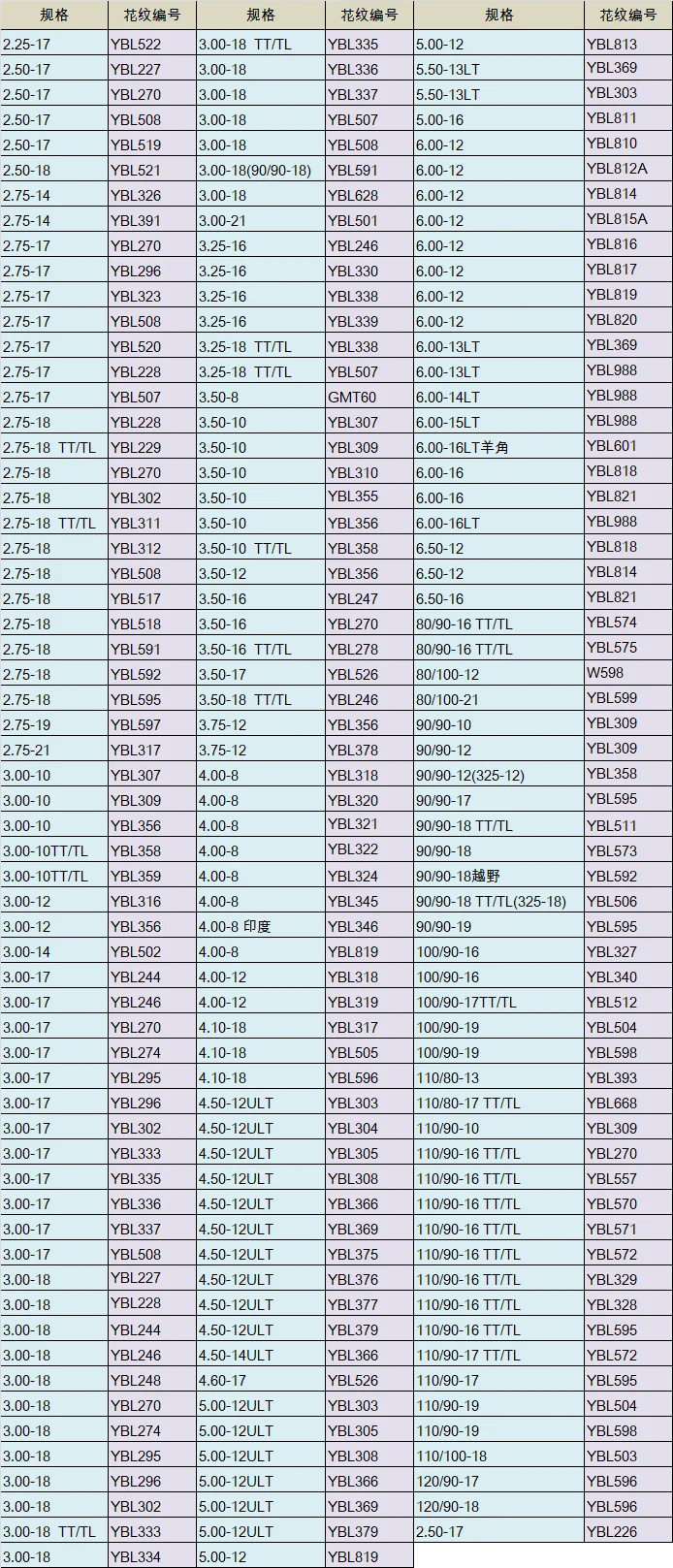 | 规格 | 花纹编号 | 规格 | 花纹编号 | 规格 | 花纹编号 |
|---|---|---|---|---|---|
| 2.25-17 | YBL522 | 3.00-18 TT/TL | YBL335 | 5.00-12 | YBL813 |
| 2.50-17 | YBL227 | 3.00-18 | YBL336 | 5.50-13LT | YBL369 |
| 2.50-17 | YBL270 | 3.00-18 | YBL337 | 5.50-13LT | YBL303 |
| 2.50-17 | YBL508 | 3.00-18 | YBL507 | 5.00-16 | YBL811 |
| 2.50-17 | YBL519 | 3.00-18 | YBL508 | 6.00-12 | YBL810 |
| 2.50-18 | YBL521 | 3.00-18(90/90-18) | YBL591 | 6.00-12 | YBL812A |
| 2.75-14 | YBL326 | 3.00-18 | YBL628 | 6.00-12 | YBL814 |
| 2.75-14 | YBL391 | 3.00-21 | YBL501 | 6.00-12 | YBL815A |
| 2.75-17 | YBL270 | 3.25-16 | YBL246 | 6.00-12 | YBL816 |
| 2.75-17 | YBL296 | 3.25-16 | YBL330 | 6.00-12 | YBL817 |
| 2.75-17 | YBL323 | 3.25-16 | YBL338 | 6.00-12 | YBL819 |
| 2.75-17 | YBL508 | 3.25-16 | YBL339 | 6.00-12 | YBL820 |
| 2.75-17 | YBL520 | 3.25-18 TT/TL | YBL338 | 6.00-13LT | YBL369 |
| 2.75-17 | YBL228 | 3.25-18 TT/TL | YBL507 | 6.00-13LT | YBL988 |
| 2.75-17 | YBL507 | 3.50-8 | GMT60 | 6.00-14LT | YBL988 |
| 2.75-18 | YBL228 | 3.50-10 | YBL307 | 6.00-15LT | YBL988 |
| 2.75-18 TT/TL | YBL229 | 3.50-10 | YBL309 | 6.00-16LT羊角 | YBL601 |
| 2.75-18 | YBL270 | 3.50-10 | YBL310 | 6.00-16 | YBL818 |
| 2.75-18 | YBL302 | 3.50-10 | YBL355 | 6.00-16 | YBL821 |
| 2.75-18 TT/TL | YBL311 | 3.50-10 | YBL356 | 6.00-16LT | YBL988 |
| 2.75-18 | YBL312 | 3.50-10 TT/TL | YBL358 | 6.50-12 | YBL818 |
| 2.75-18 | YBL508 | 3.50-12 | YBL356 | 6.50-12 | YBL814 |
| 2.75-18 | YBL517 | 3.50-16 | YBL247 | 6.50-16 | YBL821 |
| 2.75-18 | YBL518 | 3.50-16 | YBL270 | 80/90-16 TT/TL | YBL574 |
| 2.75-18 | YBL591 | 3.50-16 TT/TL | YBL278 | 80/90-16 TT/TL | YBL575 |
| 2.75-18 | YBL592 | 3.50-17 | YBL526 | 80/100-12 | W598 |
| 2.75-18 | YBL595 | 3.50-18 TT/TL | YBL246 | 80/100-21 | YBL599 |
| 2.75-19 | YBL597 | 3.75-12 | YBL356 | 90/90-10 | YBL309 |
| 2.75-21 | YBL317 | 3.75-12 | YBL378 | 90/90-12 | YBL309 |
| 3.00-10 | YBL307 | 4.00-8 | YBL318 | 90/90-12(325-12) | YBL358 |
| 3.00-10 | YBL309 | 4.00-8 | YBL320 | 90/90-17 | YBL595 |
| 3.00-10 | YBL356 | 4.00-8 | YBL321 | 90/90-18 TT/TL | YBL511 |
| 3.00-10TT/TL | YBL358 | 4.00-8 | YBL322 | 90/90-18 | YBL573 |
| 3.00-10TT/TL | YBL359 | 4.00-8 | YBL324 | 90/90-18越野 | YBL592 |
| 3.00-12 | YBL316 | 4.00-8 | YBL345 | 90/90-18 TT/TL(325-18) | YBL506 |
| 3.00-12 | YBL356 | 4.00-8 印度 | YBL346 | 90/90-19 | YBL595 |
| 3.00-14 | YBL502 | 4.00-8 | YBL819 | 100/90-16 | YBL327 |
| 3.00-17 | YBL244 | 4.00-12 | YBL318 | 100/90-16 | YBL340 |
| 3.00-17 | YBL246 | 4.00-12 | YBL319 | 100/90-17TT/TL | YBL512 |
| 3.00-17 | YBL270 | 4.10-18 | YBL317 | 100/90-19 | YBL504 |
| 3.00-17 | YBL274 | 4.10-18 | YBL505 | 100/90-19 | YBL598 |
| 3.00-17 | YBL295 | 4.10-18 | YBL596 | 110/80-13 | YBL393 |
| 3.00-17 | YBL296 | 4.50-12ULT | YBL303 | 110/80-17 TT/TL | YBL668 |
| 3.00-17 | YBL302 | 4.50-12ULT | YBL304 | 110/90-10 | YBL309 |
| 3.00-17 | YBL333 | 4.50-12ULT | YBL305 | 110/90-16 TT/TL | YBL270 |
| 3.00-17 | YBL335 | 4.50-12ULT | YBL308 | 110/90-16 TT/TL | YBL557 |
| 3.00-17 | YBL336 | 4.50-12ULT | YBL366 | 110/90-16 TT/TL | YBL570 |
| 3.00-17 | YBL337 | 4.50-12ULT | YBL369 | 110/90-16 TT/TL | YBL571 |
| 3.00-17 | YBL508 | 4.50-12ULT | YBL375 | 110/90-16 TT/TL | YBL572 |
| 3.00-18 | YBL227 | 4.50-12ULT | YBL376 | 110/90-16 TT/TL | YBL329 |
| 3.00-18 | YBL228 | 4.50-12ULT | YBL377 | 110/90-16 TT/TL | YBL328 |
| 3.00-18 | YBL244 | 4.50-12ULT | YBL379 | 110/90-16 TT/TL | YBL595 |
| 3.00-18 | YBL246 | 4.50-14ULT | YBL366 | 110/90-17 TT/TL | YBL572 |
| 3.00-18 | YBL248 | 4.60-17 | YBL526 | 110/90-17 | YBL595 |
| 3.00-18 | YBL270 | 5.00-12ULT | YBL303 | 110/90-19 | YBL504 |
| 3.00-18 | YBL274 | 5.00-12ULT | YBL305 | 110/90-19 | YBL598 |
| 3.00-18 | YBL295 | 5.00-12ULT | YBL308 | 110/100-18 | YBL503 |
| 3.00-18 | YBL296 | 5.00-12ULT | YBL366 | 120/90-17 | YBL596 |
| 3.00-18 | YBL302 | 5.00-12ULT | YBL369 | 120/90-18 | YBL596 |
| 3.00-18 TT/TL | YBL333 | 5.00-12ULT | YBL379 | 2.50-17 | YBL226 |
| 3.00-18 | YBL334 | 5.00-12 | YBL819 | | |